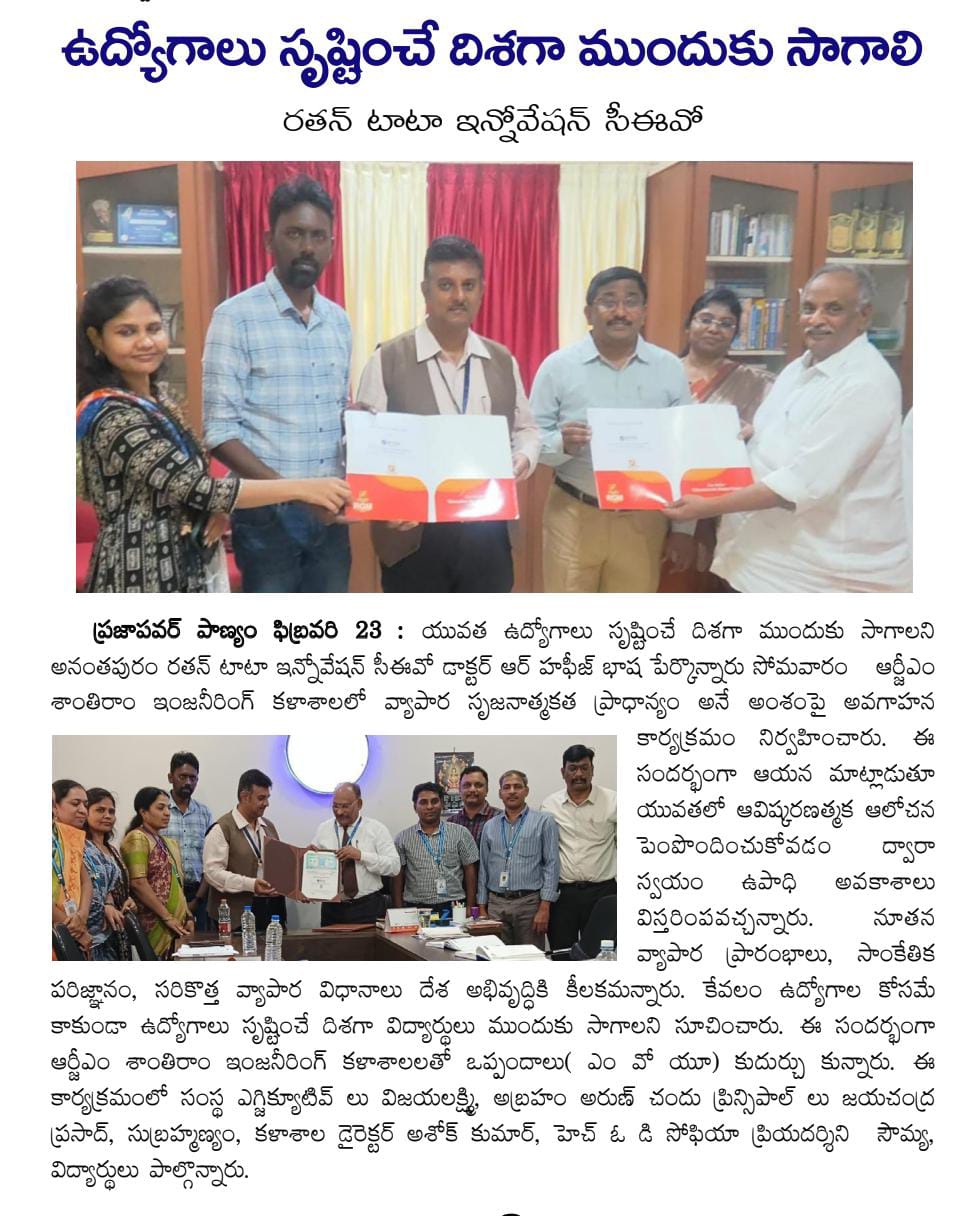 ఉద్యోగాలు సృష్టించే దిశగా ముందుకు సాగాలి

రతన్ టాటా ఇన్నోవేషన్ సీఈవో

ప్రజాపవర్ పాణ్యం ఫిబ్రవరి 23 : యువత ఉద్యోగాలు సృష్టించే దిశగా ముందుకు సాగాలని అనంతపురం రతన్ టాటా ఇన్నోవేషన్ సీఈవో డాక్టర్ ఆర్ హఫీజ్ భాష పేర్కొన్నారు సోమవారం ఆర్జీఎం శాంతిరాం ఇంజనీరింగ్ కళాశాలలో వ్యాపార సృజనాత్మకత ప్రాధాన్యం అనే అంశంపై అవగాహన కార్యక్రమం నిర్వహించారు. ఈ సందర్భంగా ఆయన మాట్లాడుతూ యువతలో ఆవిష్కరణత్మక ఆలోచన పెంపొందించుకోవడం ద్వారా స్వయం ఉపాధి అవకాశాలు విస్తరింపవచ్చన్నారు. నూతన వ్యాపార ప్రారంభాలు, సాంకేతిక పరిజ్ఞానం, సరికొత్త వ్యాపార విధానాలు దేశ అభివృద్ధికి కీలకమన్నారు. కేవలం ఉద్యోగాల కోసమే కాకుండా ఉద్యోగాలు సృష్టించే దిశగా విద్యార్థులు ముందుకు సాగాలని సూచించారు. ఈ సందర్భంగా ఆర్జీఎం శాంతిరాం ఇంజనీరింగ్ కళాశాలలతో ఒప్పందాలు( ఎం వో యూ) కుదుర్చు కున్నారు. ఈ కార్యక్రమంలో సంస్థ ఎగ్జిక్యూటివ్ లు విజయలక్ష్మి, అబ్రహం అరుణ్ చందు ప్రిన్సిపాల్ లు జయచంద్ర ప్రసాద్, సుబ్రహ్మణ్యం, కళాశాల డైరెక్టర్ అశోక్ కుమార్, హెచ్ ఓ డి సోఫియా ప్రియదర్శిని సౌమ్య, విద్యార్థులు పాల్గొన్నారు.